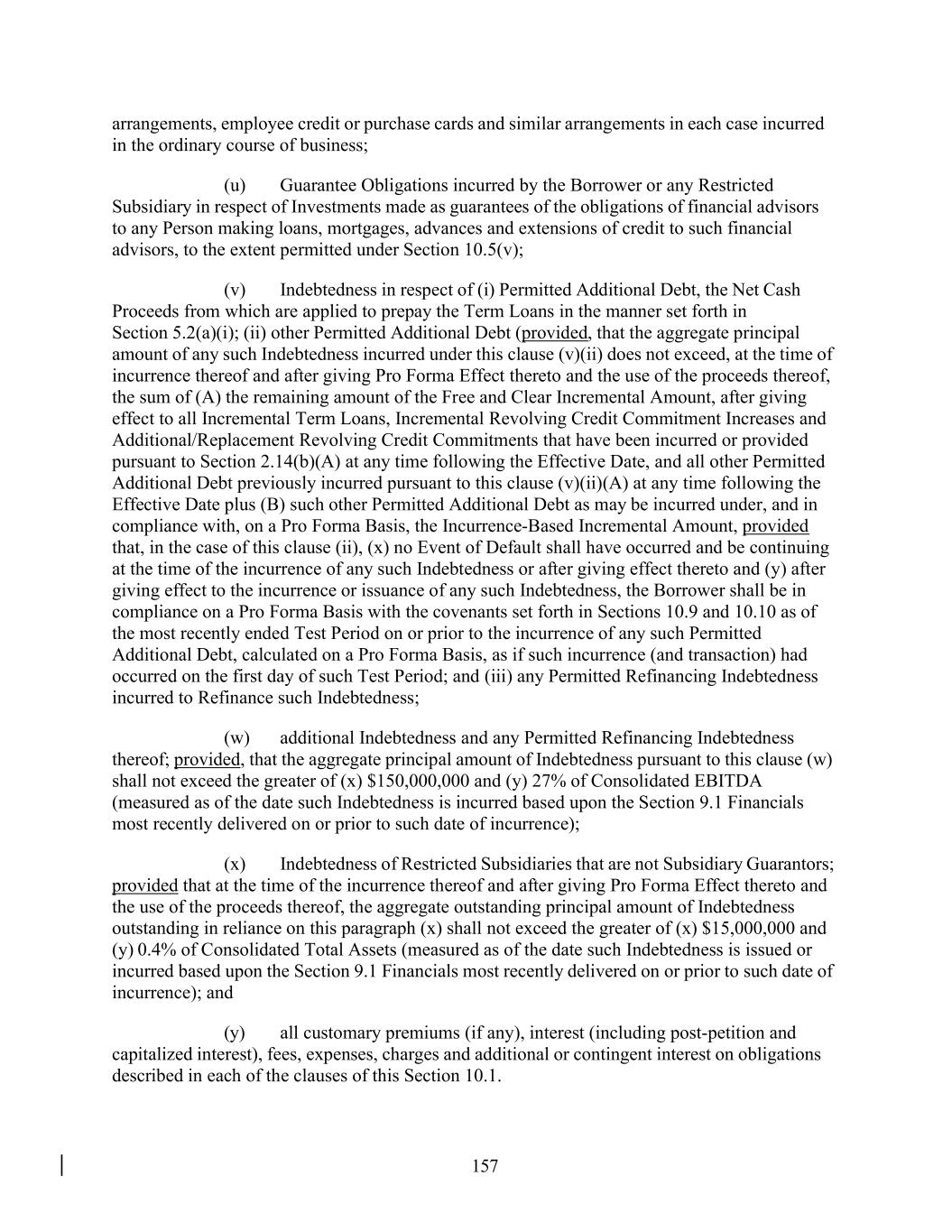 arrangements, employee credit or purchase cards and similar arrangements in each case incurred in the ordinary course of business;

(u) Guarantee Obligations incurred by the Borrower or any Restricted Subsidiary in respect of Investments made as guarantees of the obligations of financial advisors to any Person making loans, mortgages, advances and extensions of credit to such financial advisors, to the extent permitted under Section 10.5(v);

(v) Indebtedness in respect of (i) Permitted Additional Debt, the Net Cash Proceeds from which are applied to prepay the Term Loans in the manner set forth in Section 5.2(a)(i); (ii) other Permitted Additional Debt (provided, that the aggregate principal amount of any such Indebtedness incurred under this clause (v)(ii) does not exceed, at the time of incurrence thereof and after giving Pro Forma Effect thereto and the use of the proceeds thereof, the sum of (A) the remaining amount of the Free and Clear Incremental Amount, after giving effect to all Incremental Term Loans, Incremental Revolving Credit Commitment Increases and Additional/Replacement Revolving Credit Commitments that have been incurred or provided pursuant to Section 2.14(b)(A) at any time following the Effective Date, and all other Permitted Additional Debt previously incurred pursuant to this clause (v)(ii)(A) at any time following the Effective Date plus (B) such other Permitted Additional Debt as may be incurred under, and in compliance with, on a Pro Forma Basis, the Incurrence-Based Incremental Amount, provided that, in the case of this clause (ii), (x) no Event of Default shall have occurred and be continuing at the time of the incurrence of any such Indebtedness or after giving effect thereto and (y) after giving effect to the incurrence or issuance of any such Indebtedness, the Borrower shall be in compliance on a Pro Forma Basis with the covenants set forth in Sections 10.9 and 10.10 as of the most recently ended Test Period on or prior to the incurrence of any such Permitted Additional Debt, calculated on a Pro Forma Basis, as if such incurrence (and transaction) had occurred on the first day of such Test Period; and (iii) any Permitted Refinancing Indebtedness incurred to Refinance such Indebtedness;

(w) additional Indebtedness and any Permitted Refinancing Indebtedness thereof; provided, that the aggregate principal amount of Indebtedness pursuant to this clause (w) shall not exceed the greater of (x) $150,000,000 and (y) 27% of Consolidated EBITDA (measured as of the date such Indebtedness is incurred based upon the Section 9.1 Financials most recently delivered on or prior to such date of incurrence);

(x) Indebtedness of Restricted Subsidiaries that are not Subsidiary Guarantors; provided that at the time of the incurrence thereof and after giving Pro Forma Effect thereto and the use of the proceeds thereof, the aggregate outstanding principal amount of Indebtedness outstanding in reliance on this paragraph (x) shall not exceed the greater of (x) $15,000,000 and (y) 0.4% of Consolidated Total Assets (measured as of the date such Indebtedness is issued or incurred based upon the Section 9.1 Financials most recently delivered on or prior to such date of incurrence); and

(y) all customary premiums (if any), interest (including post-petition and capitalized interest), fees, expenses, charges and additional or contingent interest on obligations described in each of the clauses of this Section 10.1.

157